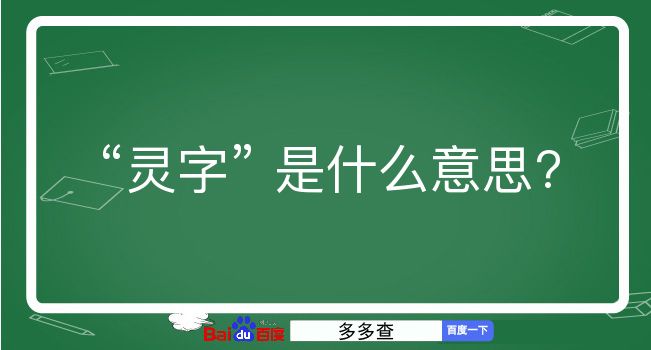 “灵字”是什么意思？

Baidu百度
多多查
百度一下